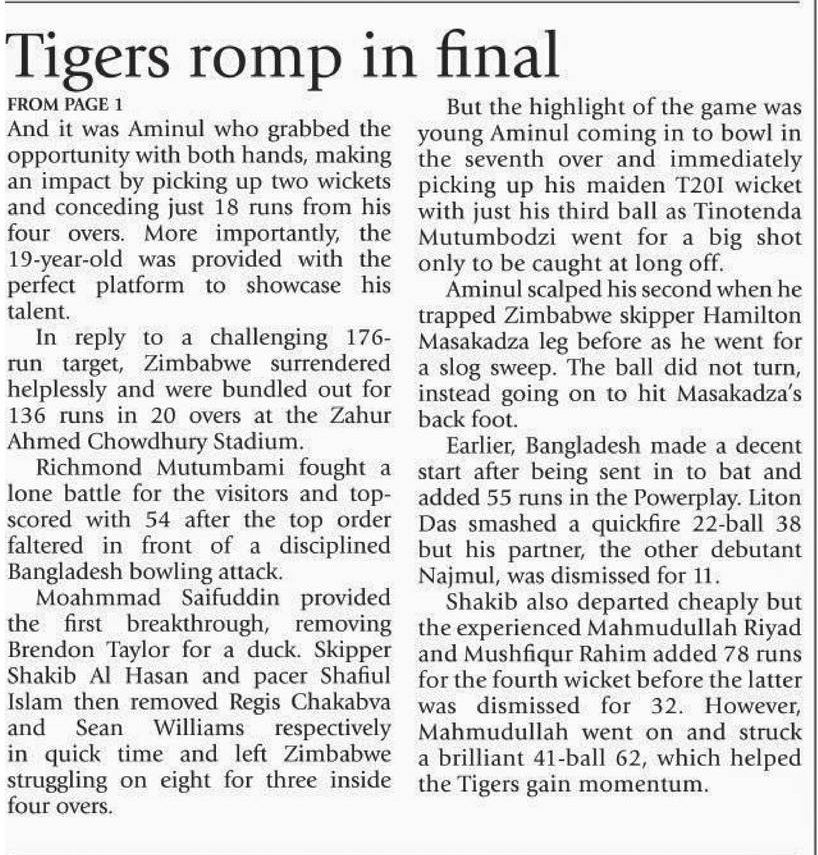 Tigers romp in final

FROM PAGE 1

And it was Aminul who grabbed the opportunity with both hands, making an impact by picking up two wickets and conceding just 18 runs from his four overs. More importantly, the 19-year-old was provided with the perfect platform to showcase his talent.

In reply to a challenging 176-run target, Zimbabwe surrendered helplessly and were bundled out for 136 runs in 20 overs at the Zahur Ahmed Chowdhury Stadium.

Richmond Mutumbami fought a lone battle for the visitors and top-scored with 54 after the top order faltered in front of a disciplined Bangladesh bowling attack.

Moahmmad Saifuddin provided the first breakthrough, removing Brendon Taylor for a duck. Skipper Shakib Al Hasan and pacer Shafiul Islam then removed Regis Chakabva and Sean Williams respectively in quick time and left Zimbabwe struggling on eight for three inside four overs.

But the highlight of the game was young Aminul coming in to bowl in the seventh over and immediately picking up his maiden T20I wicket with just his third ball as Tinotenda Mutumbodzi went for a big shot only to be caught at long off.

Aminul scalped his second when he trapped Zimbabwe skipper Hamilton Masakadza leg before as he went for a slog sweep. The ball did not turn, instead going on to hit Masakadza's back foot.

Earlier, Bangladesh made a decent start after being sent in to bat and added 55 runs in the Powerplay. Liton Das smashed a quickfire 22-ball 38 but his partner, the other debutant Najmul, was dismissed for 11.

Shakib also departed cheaply but the experienced Mahmudullah Riyad and Mushfiqur Rahim added 78 runs for the fourth wicket before the latter was dismissed for 32. However, Mahmudullah went on and struck a brilliant 41-ball 62, which helped the Tigers gain momentum.